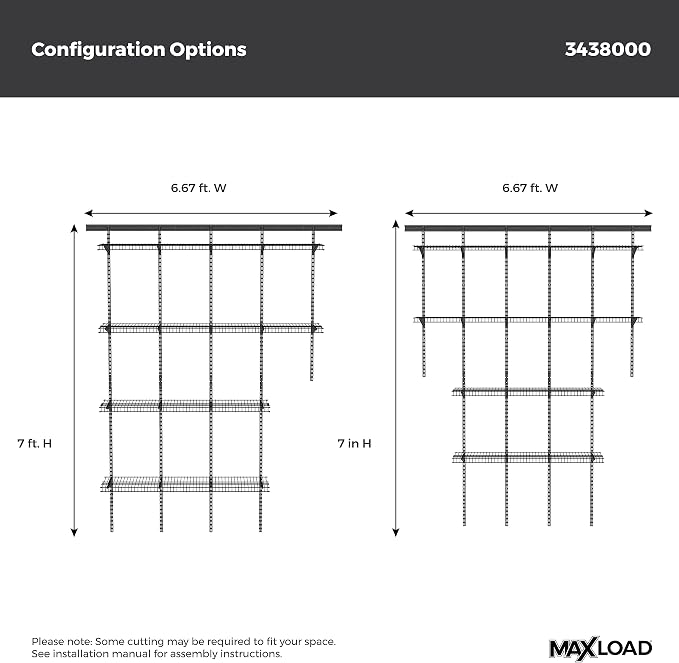 Configuration Options

3438000

6.67 ft. W

7 ft. H

6.67 ft. W

7 in H

Please note: Some cutting may be required to fit your space.
See installation manual for assembly instructions.

MAXLOAD